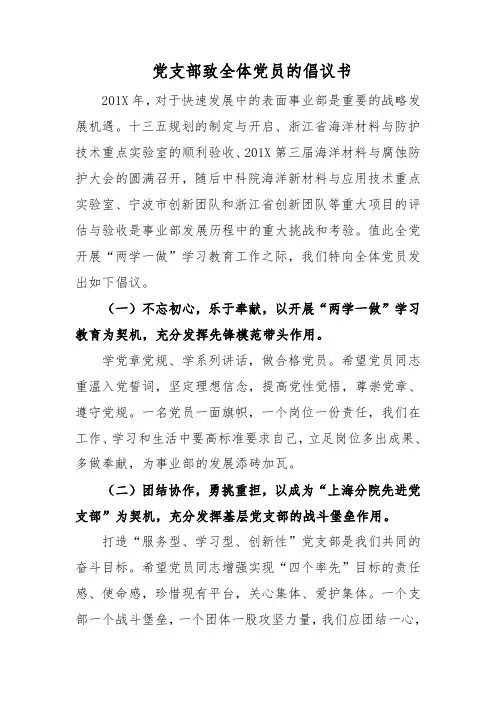 党支部致全体党员的倡议书

201X 年，对于快速发展中的表面事业部是重要的战略发展机遇。十三五规划的制定与开启、浙江省海洋材料与防护技术重点实验室的顺利验收、201X 第三届海洋材料与腐蚀防护大会的圆满召开，随后中科院海洋新材料与应用技术重点实验室、宁波市创新团队和浙江省创新团队等重大项目的评估与验收是事业部发展历程中的重大挑战和考验。值此全党开展“两学一做”学习教育工作之际，我们特向全体党员发出如下倡议。

（一）不忘初心，乐于奉献，以开展“两学一做”学习教育为契机，充分发挥先锋模范带头作用。

学党章党规、学系列讲话，做合格党员。希望党员同志重温入党誓词，坚定理想信念，提高党性觉悟，尊崇党章、遵守党规。一名党员一面旗帜，一个岗位一份责任，我们在工作、学习和生活中要高标准要求自己，立足岗位多出成果、多做奉献，为事业部的发展添砖加瓦。

（二）团结协作，勇挑重担，以成为“上海分院先进党支部”为契机，充分发挥基层党支部的战斗堡垒作用。

打造“服务型、学习型、创新性”党支部是我们共同的奋斗目标。希望党员同志增强实现“四个率先”目标的责任感、使命感，珍惜现有平台，关心集体、爱护集体。一个支部一个战斗堡垒，一个团体一股攻坚力量，我们应团结一心，